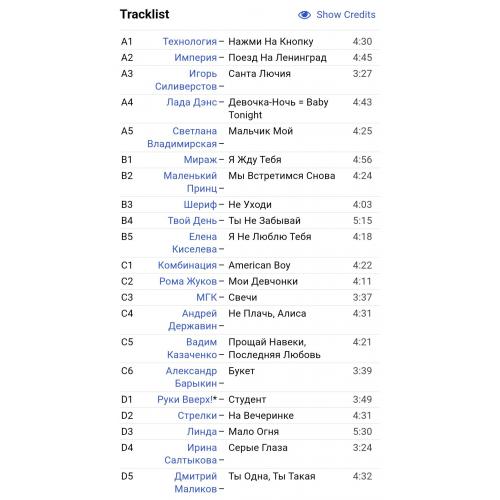 Tracklist

Show Credits

| | | | |
|---|---|---|---|
| A1 | Технология – | Нажми На Кнопку | 4:30 |
| A2 | Империя – | Поезд На Ленинград | 4:45 |
| A3 | Игорь Силиверстов – | Санта Лючия | 3:27 |
| A4 | Лада Дэнс – | Девочка-Ночь = Baby Tonight | 4:43 |
| A5 | Светлана Владимирская – | Мальчик Мой | 4:25 |
| B1 | Мираж – | Я Жду Тебя | 4:56 |
| B2 | Маленький Принц – | Мы Встретимся Снова | 4:24 |
| B3 | Шериф – | Не Уходи | 4:03 |
| B4 | Твой День – | Ты Не Забывай | 5:15 |
| B5 | Елена Киселева – | Я Не Люблю Тебя | 4:18 |
| C1 | Комбинация – | American Boy | 4:22 |
| C2 | Рома Жуков – | Мои Девчонки | 4:11 |
| C3 | МГК – | Свечи | 3:37 |
| C4 | Андрей Державин – | Не Плачь, Алиса | 4:31 |
| C5 | Вадим Казаченко – | Прощай Навеки, Последняя Любовь | 4:21 |
| C6 | Александр Барыкин – | Букет | 3:39 |
| D1 | Руки Вверх!* – | Студент | 3:49 |
| D2 | Стрелки – | На Вечеринке | 4:31 |
| D3 | Линда – | Мало Огня | 5:30 |
| D4 | Ирина Салтыкова – | Серые Глаза | 3:24 |
| D5 | Дмитрий Маликов – | Ты Одна, Ты Такая | 4:32 |